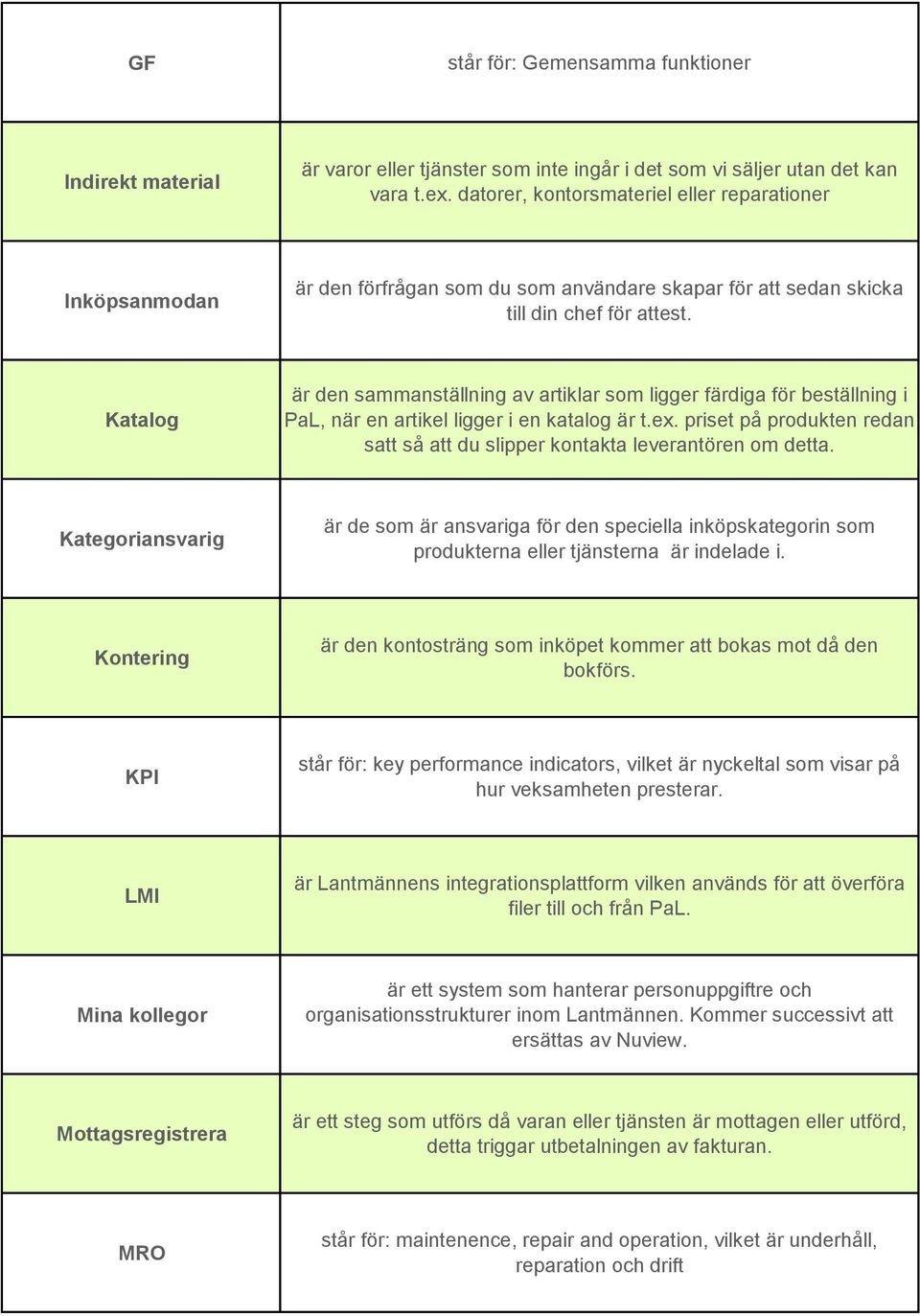 | | |
|---|---|
| GF | står för: Gemensamma funktioner |
| Indirekt material | är varor eller tjänster som inte ingår i det som vi säljer utan det kan vara t.ex. datorer, kontorsmateriel eller reparationer |
| Inköpsanmodan | är den förfrågan som du som användare skapar för att sedan skicka till din chef för attest. |
| Katalog | är den sammanställning av artiklar som ligger färdiga för beställning i PaL, när en artikel ligger i en katalog är t.ex. priset på produkten redan satt så att du slipper kontakta leverantören om detta. |
| Kategoriansvarig | är de som är ansvariga för den speciella inköpskategorin som produkterna eller tjänsterna är indelade i. |
| Kontering | är den kontosträng som inköpet kommer att bokas mot då den bokförs. |
| KPI | står för: key performance indicators, vilket är nyckeltal som visar på hur veksamheten presterar. |
| LMI | är Lantmännens integrationsplattform vilken används för att överföra filer till och från PaL. |
| Mina kollegor | är ett system som hanterar personuppgiftre och organisationsstrukturer inom Lantmännen. Kommer successivt att ersättas av Nuview. |
| Mottagsregistrera | är ett steg som utförs då varan eller tjänsten är mottagen eller utförd, detta triggar utbetalningen av fakturan. |
| MRO | står för: maintenence, repair and operation, vilket är underhåll, reparation och drift |